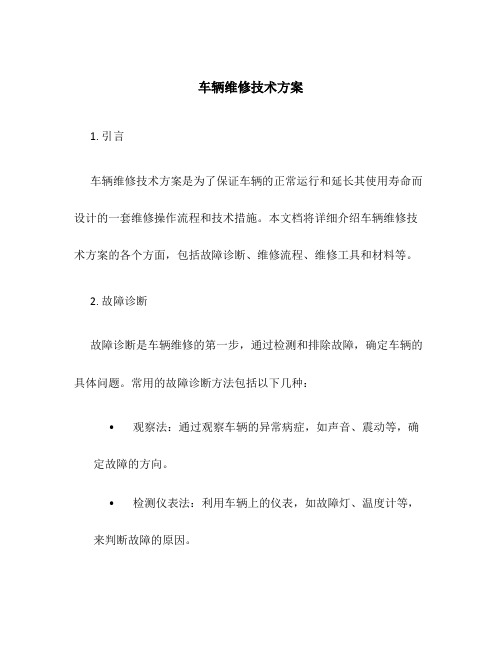 车辆维修技术方案

1. 引言

车辆维修技术方案是为了保证车辆的正常运行和延长其使用寿命而设计的一套维修操作流程和技术措施。本文档将详细介绍车辆维修技术方案的各个方面，包括故障诊断、维修流程、维修工具和材料等。

2. 故障诊断

故障诊断是车辆维修的第一步，通过检测和排除故障，确定车辆的具体问题。常用的故障诊断方法包括以下几种：

• 观察法：通过观察车辆的异常病症，如声音、震动等，确定故障的方向。

• 检测仪表法：利用车辆上的仪表，如故障灯、温度计等，来判断故障的原因。